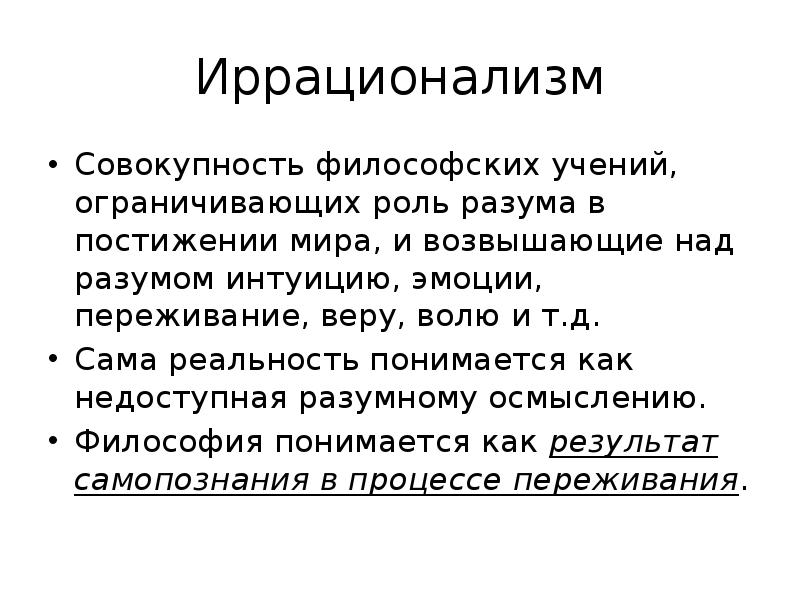 Иррационализм

• Совокупность философских учений, ограничивающих роль разума в постижении мира, и возвышающие над разумом интуицию, эмоции, переживание, веру, волю и т.д.
• Сама реальность понимается как недоступная разумному осмыслению.
• Философия понимается как результат самопознания в процессе переживания.